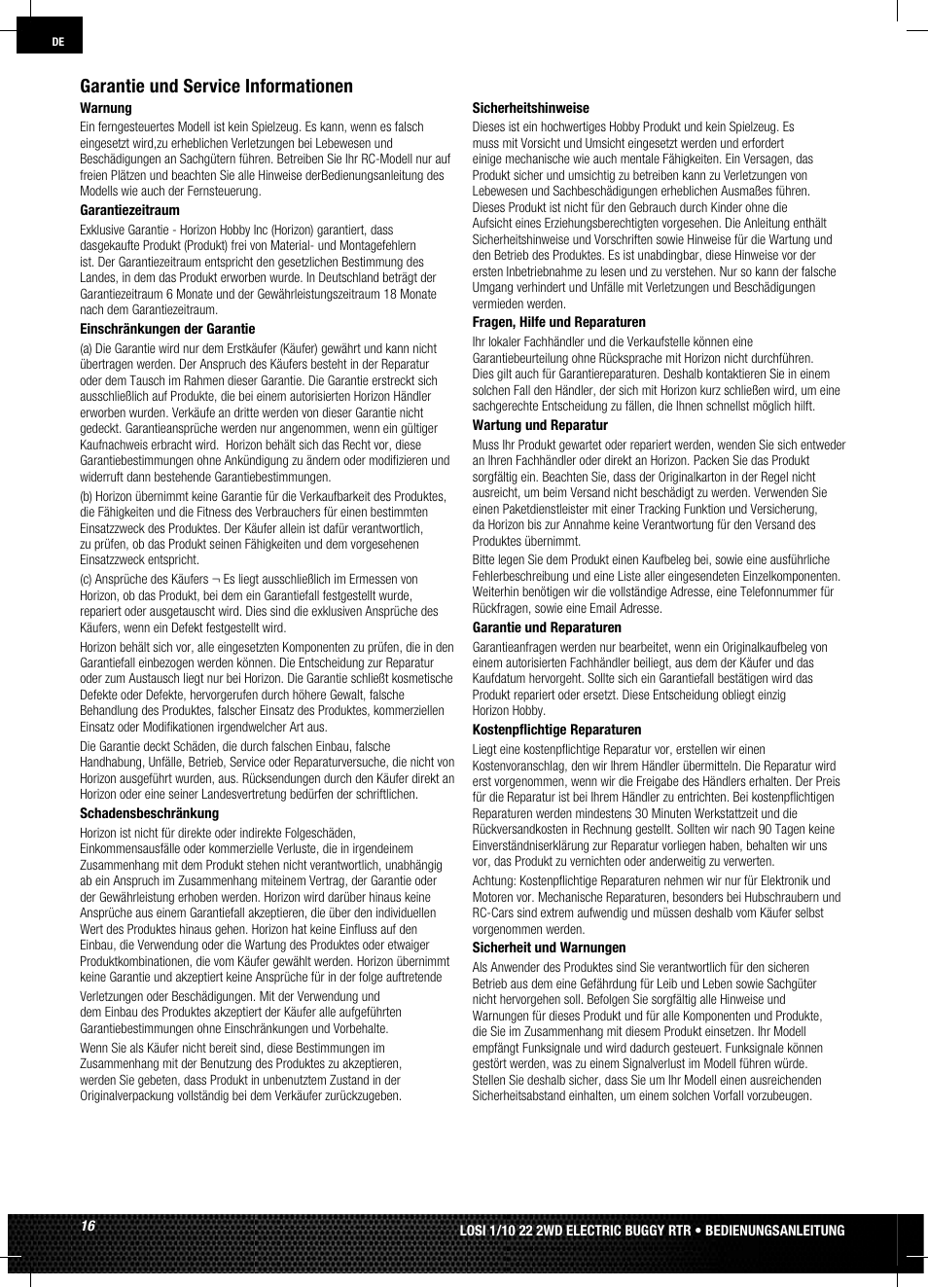 DE

Garantie und Service Informationen

Warnung

Ein ferngesteuertes Modell ist kein Spielzeug. Es kann, wenn es falsch eingesetzt wird,zu erheblichen Verletzungen bei Lebewesen und Beschädigungen an Sachgütern führen. Betreiben Sie Ihr RC-Modell nur auf freien Plätzen und beachten Sie alle Hinweise derBedienungsanleitung des Modells wie auch der Fernsteuerung.

Garantiezeitraum

Exklusive Garantie - Horizon Hobby Inc (Horizon) garantiert, dass dasgekaufte Produkt (Produkt) frei von Material- und Montagefehlern ist. Der Garantiezeitraum entspricht den gesetzlichen Bestimmung des Landes, in dem das Produkt erworben wurde. In Deutschland beträgt der Garantiezeitraum 6 Monate und der Gewährleistungszeitraum 18 Monate nach dem Garantiezeitraum.

Einschränkungen der Garantie

(a) Die Garantie wird nur dem Erstkäufer (Käufer) gewährt und kann nicht übertragen werden. Der Anspruch des Käufers besteht in der Reparatur oder dem Tausch im Rahmen dieser Garantie. Die Garantie erstreckt sich ausschließlich auf Produkte, die bei einem autorisierten Horizon Händler erworben wurden. Verkäufe an dritte werden von dieser Garantie nicht gedeckt. Garantieansprüche werden nur angenommen, wenn ein gültiger Kaufnachweis erbracht wird. Horizon behält sich das Recht vor, diese Garantiebestimmungen ohne Ankündigung zu ändern oder modifizieren und widerruft dann bestehende Garantiebestimmungen.

(b) Horizon übernimmt keine Garantie für die Verkaufbarkeit des Produktes, die Fähigkeiten und die Fitness des Verbrauchers für einen bestimmten Einsatzzweck des Produktes. Der Käufer allein ist dafür verantwortlich, zu prüfen, ob das Produkt seinen Fähigkeiten und dem vorgesehenen Einsatzzweck entspricht.

(c) Ansprüche des Käufers ¬ Es liegt ausschließlich im Ermessen von Horizon, ob das Produkt, bei dem ein Garantiefall festgestellt wurde, repariert oder ausgetauscht wird. Dies sind die exklusiven Ansprüche des Käufers, wenn ein Defekt festgestellt wird.

Horizon behält sich vor, alle eingesetzten Komponenten zu prüfen, die in den Garantiefall einbezogen werden können. Die Entscheidung zur Reparatur oder zum Austausch liegt nur bei Horizon. Die Garantie schließt kosmetische Defekte oder Defekte, hervorgerufen durch höhere Gewalt, falsche Behandlung des Produktes, falscher Einsatz des Produktes, kommerziellen Einsatz oder Modifikationen irgendwelcher Art aus.

Die Garantie deckt Schäden, die durch falschen Einbau, falsche Handhabung, Unfälle, Betrieb, Service oder Reparaturversuche, die nicht von Horizon ausgeführt wurden, aus. Rücksendungen durch den Käufer direkt an Horizon oder eine seiner Landesvertretung bedürfen der schriftlichen.

Schadensbeschränkung

Horizon ist nicht für direkte oder indirekte Folgeschäden, Einkommensausfälle oder kommerzielle Verluste, die in irgendeinem Zusammenhang mit dem Produkt stehen nicht verantwortlich, unabhängig ab ein Anspruch im Zusammenhang miteinem Vertrag, der Garantie oder der Gewährleistung erhoben werden. Horizon wird darüber hinaus keine Ansprüche aus einem Garantiefall akzeptieren, die über den individuellen Wert des Produktes hinaus gehen. Horizon hat keine Einfluss auf den Einbau, die Verwendung oder die Wartung des Produktes oder etwaiger Produktkombinationen, die vom Käufer gewählt werden. Horizon übernimmt keine Garantie und akzeptiert keine Ansprüche für in der folge auftretende

Verletzungen oder Beschädigungen. Mit der Verwendung und dem Einbau des Produktes akzeptiert der Käufer alle aufgeführten Garantiebestimmungen ohne Einschränkungen und Vorbehalte.

Wenn Sie als Käufer nicht bereit sind, diese Bestimmungen im Zusammenhang mit der Benutzung des Produktes zu akzeptieren, werden Sie gebeten, dass Produkt in unbenutztem Zustand in der Originalverpackung vollständig bei dem Verkäufer zurückzugeben.

Sicherheitshinweise

Dieses ist ein hochwertiges Hobby Produkt und kein Spielzeug. Es muss mit Vorsicht und Umsicht eingesetzt werden und erfordert einige mechanische wie auch mentale Fähigkeiten. Ein Versagen, das Produkt sicher und umsichtig zu betreiben kann zu Verletzungen von Lebewesen und Sachbeschädigungen erheblichen Ausmaßes führen. Dieses Produkt ist nicht für den Gebrauch durch Kinder ohne die Aufsicht eines Erziehungsberechtigten vorgesehen. Die Anleitung enthält Sicherheitshinweise und Vorschriften sowie Hinweise für die Wartung und den Betrieb des Produktes. Es ist unabdingbar, diese Hinweise vor der ersten Inbetriebnahme zu lesen und zu verstehen. Nur so kann der falsche Umgang verhindert und Unfälle mit Verletzungen und Beschädigungen vermieden werden.

Fragen, Hilfe und Reparaturen

Ihr lokaler Fachhändler und die Verkaufstelle können eine Garantiebeurteilung ohne Rücksprache mit Horizon nicht durchführen. Dies gilt auch für Garantiereparaturen. Deshalb kontaktieren Sie in einem solchen Fall den Händler, der sich mit Horizon kurz schließen wird, um eine sachgerechte Entscheidung zu fällen, die Ihnen schnellst möglich hilft.

Wartung und Reparatur

Muss Ihr Produkt gewartet oder repariert werden, wenden Sie sich entweder an Ihren Fachhändler oder direkt an Horizon. Packen Sie das Produkt sorgfältig ein. Beachten Sie, dass der Originalkarton in der Regel nicht ausreicht, um beim Versand nicht beschädigt zu werden. Verwenden Sie einen Paketdienstleister mit einer Tracking Funktion und Versicherung, da Horizon bis zur Annahme keine Verantwortung für den Versand des Produktes übernimmt.

Bitte legen Sie dem Produkt einen Kaufbeleg bei, sowie eine ausführliche Fehlerbeschreibung und eine Liste aller eingesendeten Einzelkomponenten. Weiterhin benötigen wir die vollständige Adresse, eine Telefonnummer für Rückfragen, sowie eine Email Adresse.

Garantie und Reparaturen

Garantieanfragen werden nur bearbeitet, wenn ein Originalkaufbeleg von einem autorisierten Fachhändler beiliegt, aus dem der Käufer und das Kaufdatum hervorgeht. Sollte sich ein Garantiefall bestätigen wird das Produkt repariert oder ersetzt. Diese Entscheidung obliegt einzig Horizon Hobby.

Kostenpflichtige Reparaturen

Liegt eine kostenpflichtige Reparatur vor, erstellen wir einen Kostenvoranschlag, den wir Ihrem Händler übermitteln. Die Reparatur wird erst vorgenommen, wenn wir die Freigabe des Händlers erhalten. Der Preis für die Reparatur ist bei Ihrem Händler zu entrichten. Bei kostenpflichtigen Reparaturen werden mindestens 30 Minuten Werkstattzeit und die Rückversandkosten in Rechnung gestellt. Sollten wir nach 90 Tagen keine Einverständniserklärung zur Reparatur vorliegen haben, behalten wir uns vor, das Produkt zu vernichten oder anderweitig zu verwerten.

Achtung: Kostenpflichtige Reparaturen nehmen wir nur für Elektronik und Motoren vor. Mechanische Reparaturen, besonders bei Hubschraubern und RC-Cars sind extrem aufwendig und müssen deshalb vom Käufer selbst vorgenommen werden.

Sicherheit und Warnungen

Als Anwender des Produktes sind Sie verantwortlich für den sicheren Betrieb aus dem eine Gefährdung für Leib und Leben sowie Sachgüter nicht hervorgehen soll. Befolgen Sie sorgfältig alle Hinweise und Warnungen für dieses Produkt und für alle Komponenten und Produkte, die Sie im Zusammenhang mit diesem Produkt einsetzen. Ihr Modell empfängt Funksignale und wird dadurch gesteuert. Funksignale können gestört werden, was zu einem Signalverlust im Modell führen würde. Stellen Sie deshalb sicher, dass Sie um Ihr Modell einen ausreichenden Sicherheitsabstand einhalten, um einem solchen Vorfall vorzubeugen.

16

LOSI 1/10 22 2WD ELECTRIC BUGGY RTR • BEDIENUNGSANLEITUNG